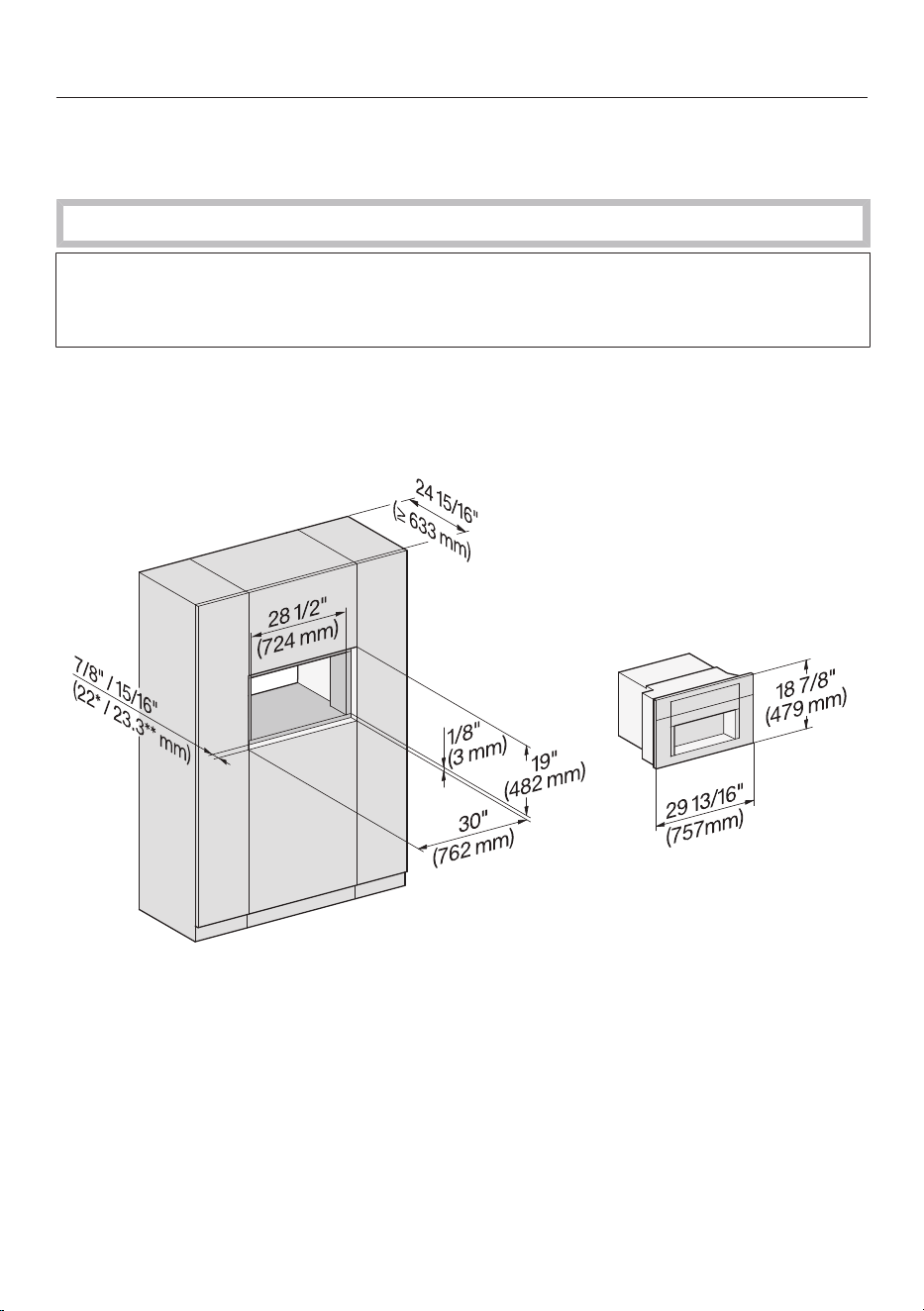 24 15/16"
(≥ 633 mm)

28 1/2"
(724 mm)

7/8" / 15/16"
(22* / 23.3** mm)

1/8"
(3 mm)

19"
(482 mm)

30"
(762 mm)

18 7/8"
(479 mm)

29 13/16"
(757mm)